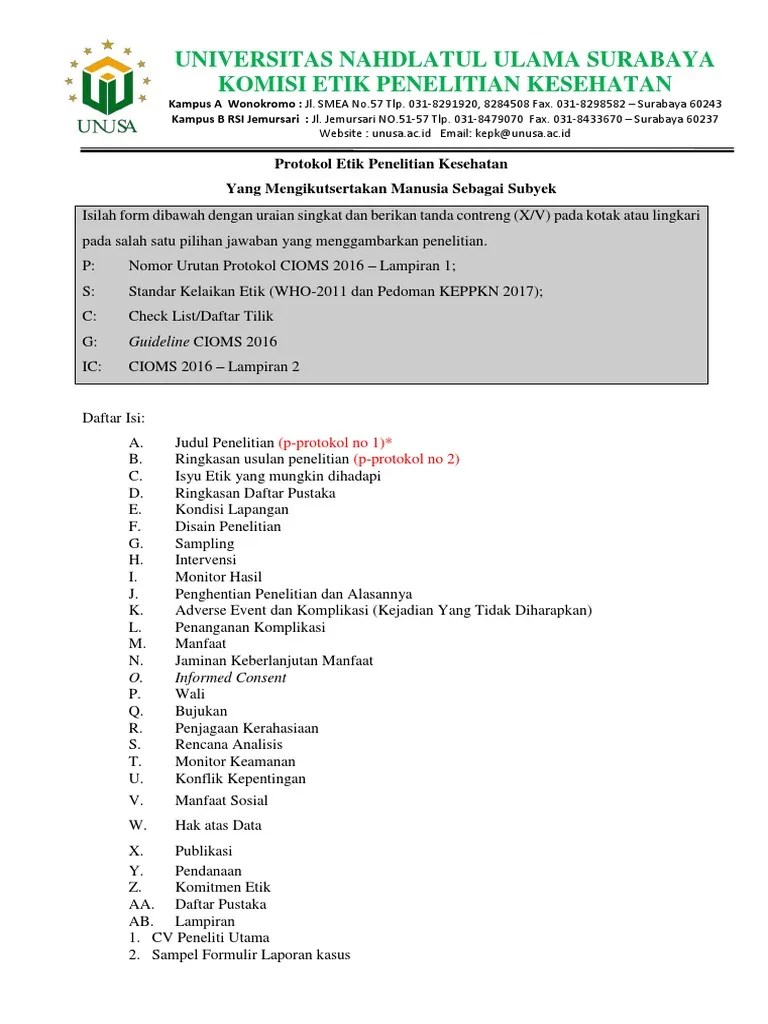 UNUSA

UNIVERSITAS NAHDLATUL ULAMA SURABAYA
KOMISI ETIK PENELITIAN KESEHATAN

Kampus A Wonokromo : Jl. SMEA No.57 Tlp. 031-8291920, 8284508 Fax. 031-8298582 – Surabaya 60243
Kampus B RSI Jemursari : Jl. Jemursari NO.51-57 Tlp. 031-8479070 Fax. 031-8433670 – Surabaya 60237
Website : unusa.ac.id Email: kepk@unusa.ac.id

Protokol Etik Penelitian Kesehatan
Yang Mengikutsertakan Manusia Sebagai Subyek

Isilah form dibawah dengan uraian singkat dan berikan tanda contreng (X/V) pada kotak atau lingkari pada salah satu pilihan jawaban yang menggambarkan penelitian.
P: Nomor Urutan Protokol CIOMS 2016 – Lampiran 1;
S: Standar Kelaikan Etik (WHO-2011 dan Pedoman KEPPKN 2017);
C: Check List/Daftar Tilik
G: Guideline CIOMS 2016
IC: CIOMS 2016 – Lampiran 2

Daftar Isi:
A. Judul Penelitian (p-protokol no 1)*
B. Ringkasan usulan penelitian (p-protokol no 2)
C. Isyu Etik yang mungkin dihadapi
D. Ringkasan Daftar Pustaka
E. Kondisi Lapangan
F. Disain Penelitian
G. Sampling
H. Intervensi
I. Monitor Hasil
J. Penghentian Penelitian dan Alasannya
K. Adverse Event dan Komplikasi (Kejadian Yang Tidak Diharapkan)
L. Penanganan Komplikasi
M. Manfaat
N. Jaminan Keberlanjutan Manfaat
O. Informed Consent
P. Wali
Q. Bujukan
R. Penjagaan Kerahasiaan
S. Rencana Analisis
T. Monitor Keamanan
U. Konflik Kepentingan
V. Manfaat Sosial
W. Hak atas Data
X. Publikasi
Y. Pendanaan
Z. Komitmen Etik
AA. Daftar Pustaka
AB. Lampiran
1. CV Peneliti Utama
2. Sampel Formulir Laporan kasus